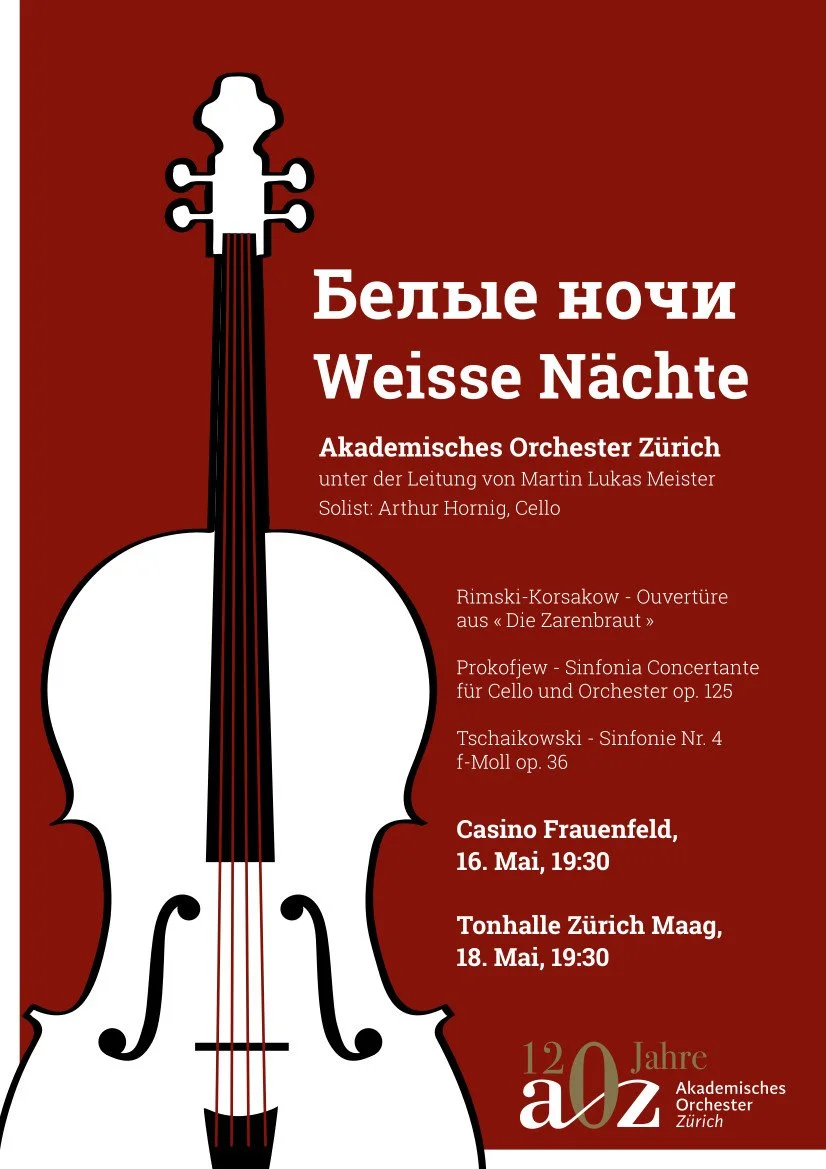 Белые ночи
Weisse Nächte

Akademisches Orchester Zürich
unter der Leitung von Martin Lukas Meister
Solist: Arthur Hornig, Cello

Rimski-Korsakow - Ouvertüre aus « Die Zarenbraut »

Prokofjew - Sinfonia Concertante für Cello und Orchester op. 125

Tschaikowski - Sinfonie Nr. 4 f-Moll op. 36

Casino Frauenfeld,
16. Mai, 19:30

Tonhalle Zürich Maag,
18. Mai, 19:30

120 Jahre
aoz
Akademisches Orchester Zürich